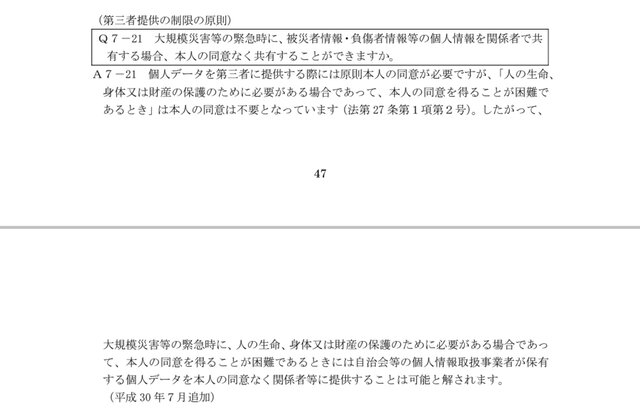 （第三者提供の制限の原則）

Ｑ７－21　大規模災害等の緊急時に、被災者情報・負傷者情報等の個人情報を関係者で共有する場合、本人の同意なく共有することができますか。

Ａ７－21　個人データを第三者に提供する際には原則本人の同意が必要ですが、「人の生命、身体又は財産の保護のために必要がある場合であって、本人の同意を得ることが困難であるとき」は本人の同意は不要となっています（法第 27 条第１項第２号）。したがって、

47

大規模災害等の緊急時に、人の生命、身体又は財産の保護のために必要がある場合であって、本人の同意を得ることが困難であるときには自治会等の個人情報取扱事業者が保有する個人データを本人の同意なく関係者等に提供することは可能と解されます。
（平成 30 年７月追加）